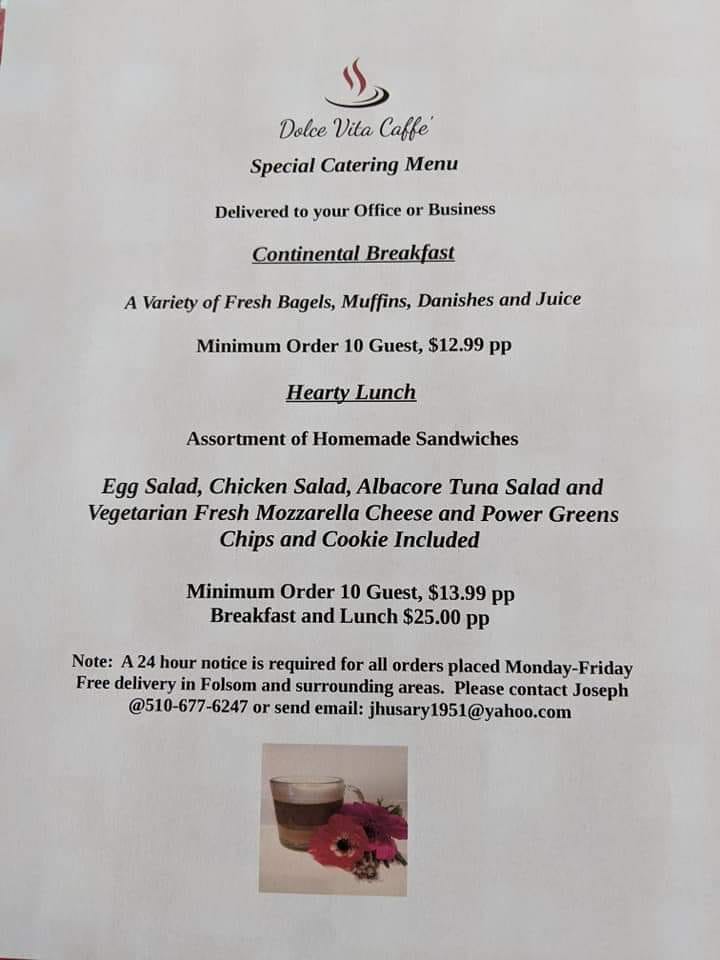 Dolce Vita Caffe'

Special Catering Menu

Delivered to your Office or Business

Continental Breakfast

A Variety of Fresh Bagels, Muffins, Danishes and Juice

Minimum Order 10 Guest, $12.99 pp

Hearty Lunch

Assortment of Homemade Sandwiches

Egg Salad, Chicken Salad, Albacore Tuna Salad and Vegetarian Fresh Mozzarella Cheese and Power Greens Chips and Cookie Included

Minimum Order 10 Guest, $13.99 pp
Breakfast and Lunch $25.00 pp

Note: A 24 hour notice is required for all orders placed Monday-Friday Free delivery in Folsom and surrounding areas. Please contact Joseph @510-677-6247 or send email: jhusary1951@yahoo.com